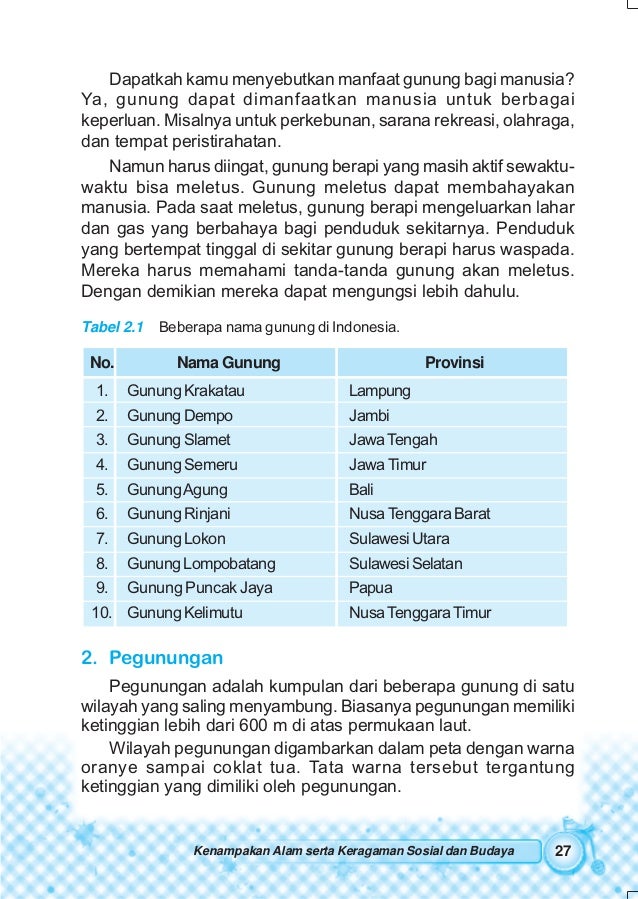 Dapatkah kamu menyebutkan manfaat gunung bagi manusia? Ya, gunung dapat dimanfaatkan manusia untuk berbagai keperluan. Misalnya untuk perkebunan, sarana rekreasi, olahraga, dan tempat peristirahatan.

Namun harus diingat, gunung berapi yang masih aktif sewaktu-waktu bisa meletus. Gunung meletus dapat membahayakan manusia. Pada saat meletus, gunung berapi mengeluarkan lahar dan gas yang berbahaya bagi penduduk sekitarnya. Penduduk yang bertempat tinggal di sekitar gunung berapi harus waspada. Mereka harus memahami tanda-tanda gunung akan meletus. Dengan demikian mereka dapat mengungsi lebih dahulu.

Tabel 2.1 Beberapa nama gunung di Indonesia.

| No. | Nama Gunung | Provinsi |
|---|---|---|
| 1. | Gunung Krakatau | Lampung |
| 2. | Gunung Dempo | Jambi |
| 3. | Gunung Slamet | Jawa Tengah |
| 4. | Gunung Semeru | Jawa Timur |
| 5. | Gunung Agung | Bali |
| 6. | Gunung Rinjani | Nusa Tenggara Barat |
| 7. | Gunung Lokon | Sulawesi Utara |
| 8. | Gunung Lompobatang | Sulawesi Selatan |
| 9. | Gunung Puncak Jaya | Papua |
| 10. | Gunung Kelimutu | Nusa Tenggara Timur |

2. Pegunungan

Pegunungan adalah kumpulan dari beberapa gunung di satu wilayah yang saling menyambung. Biasanya pegunungan memiliki ketinggian lebih dari 600 m di atas permukaan laut.

Wilayah pegunungan digambarkan dalam peta dengan warna oranye sampai coklat tua. Tata warna tersebut tergantung ketinggian yang dimiliki oleh pegunungan.

Kenampakan Alam serta Keragaman Sosial dan Budaya 27